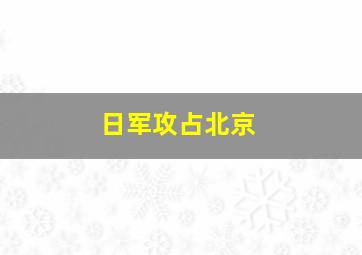 日军攻占北京